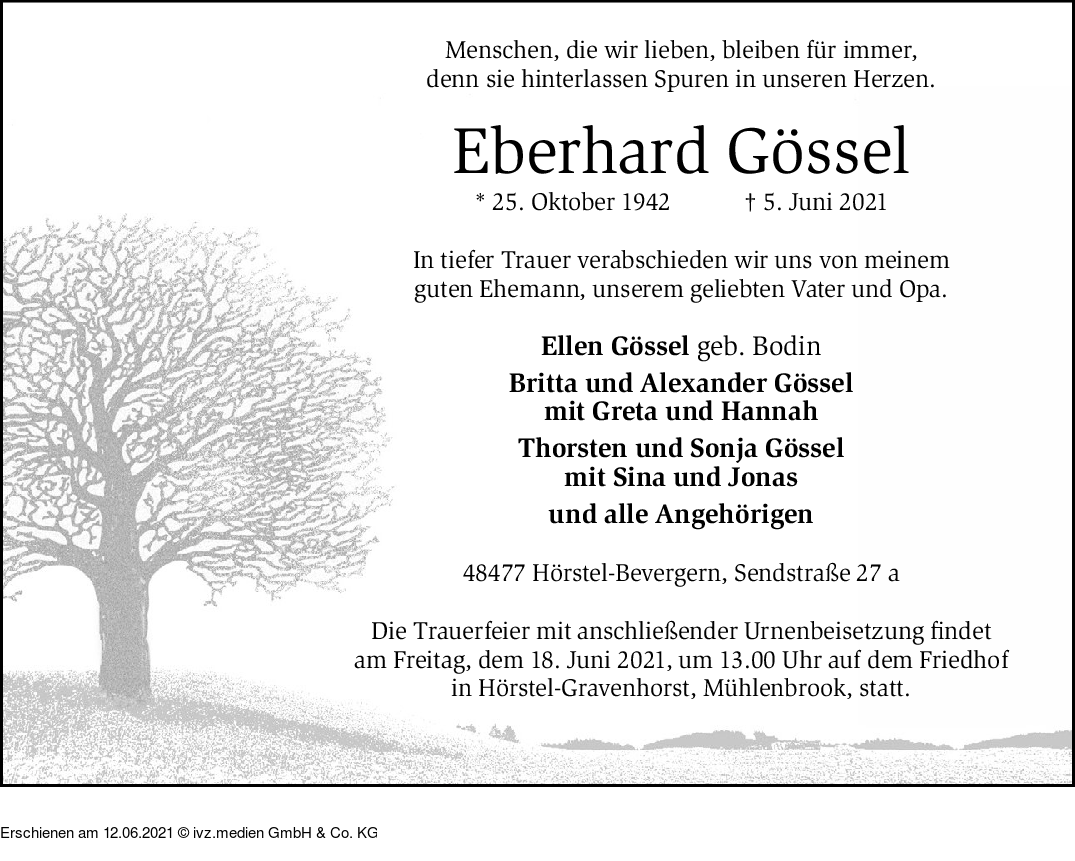 Menschen, die wir lieben, bleiben für immer,
denn sie hinterlassen Spuren in unseren Herzen.

Eberhard Gössel

* 25. Oktober 1942 † 5. Juni 2021

In tiefer Trauer verabschieden wir uns von meinem guten Ehemann, unserem geliebten Vater und Opa.

Ellen Gössel geb. Bodin
Britta und Alexander Gössel
mit Greta und Hannah
Thorsten und Sonja Gössel
mit Sina und Jonas
und alle Angehörigen

48477 Hörstel-Bevergern, Sendstraße 27 a

Die Trauerfeier mit anschließender Urnenbeisetzung findet am Freitag, dem 18. Juni 2021, um 13.00 Uhr auf dem Friedhof in Hörstel-Gravenhorst, Mühlenbrook, statt.

Erschienen am 12.06.2021 © ivz.medien GmbH & Co. KG